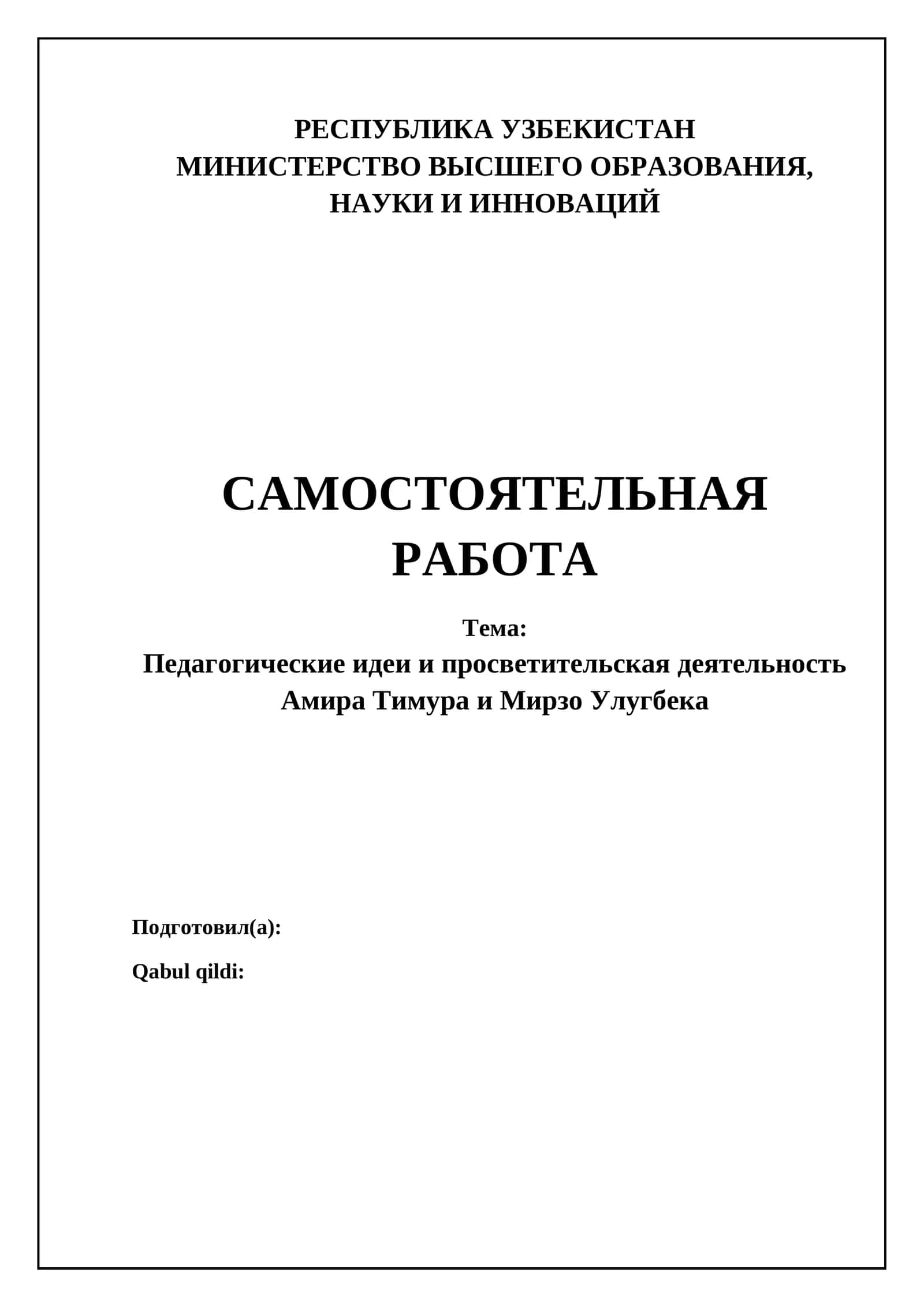 РЕСПУБЛИКА УЗБЕКИСТАН
МИНИСТЕРСТВО ВЫСШЕГО ОБРАЗОВАНИЯ,
НАУКИ И ИННОВАЦИЙ

САМОСТОЯТЕЛЬНАЯ
РАБОТА

Тема:
Педагогические идеи и просветительская деятельность Амира Тимура и Мирзо Улугбека

Подготовил(а):

Qabul qildi: